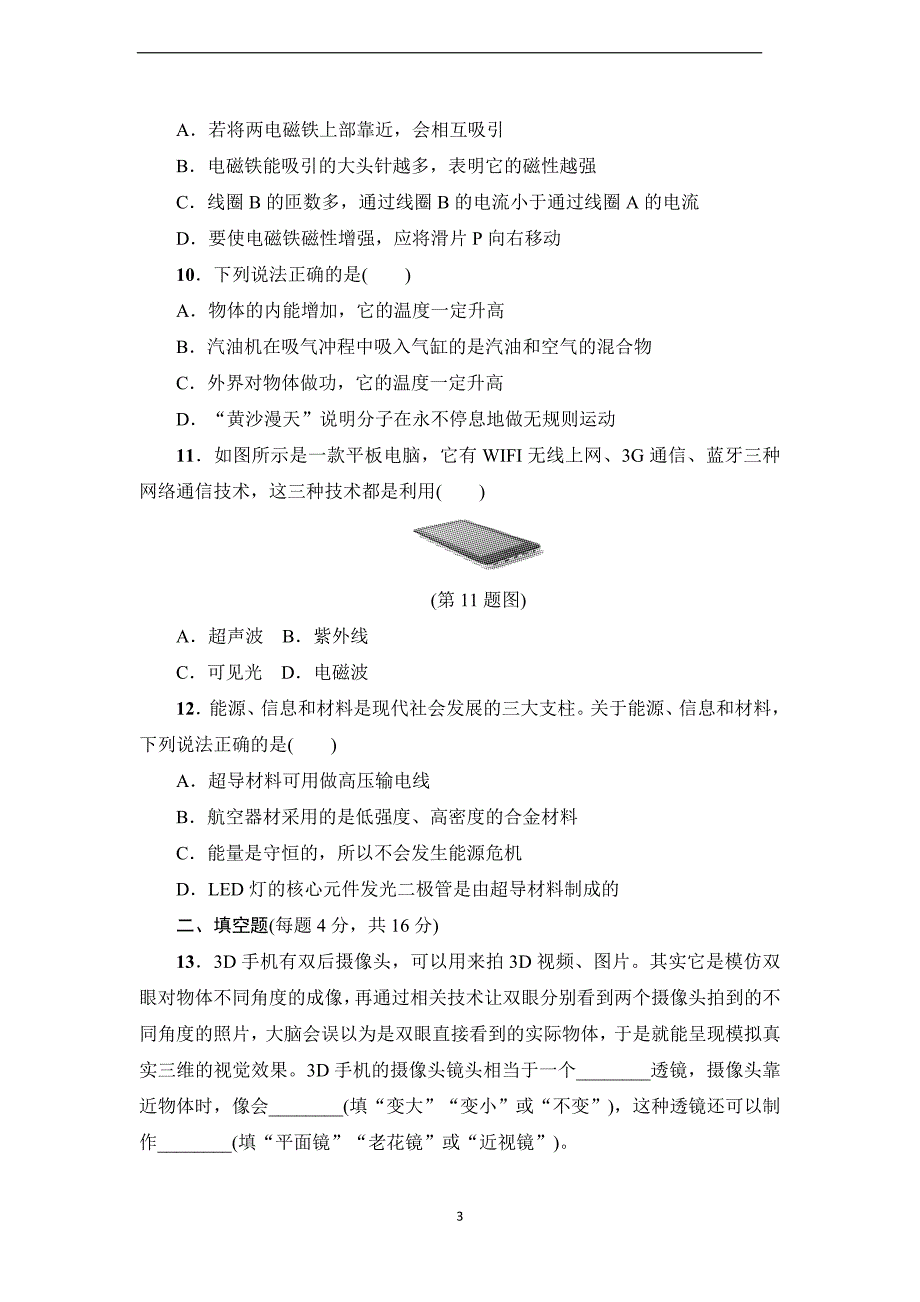 A．若将两电磁铁上部靠近，会相互吸引

B．电磁铁能吸引的大头针越多，表明它的磁性越强

C．线圈 B 的匝数多，通过线圈 B 的电流小于通过线圈 A 的电流

D．要使电磁铁磁性增强，应将滑片 P 向右移动

10．下列说法正确的是(　　)

A．物体的内能增加，它的温度一定升高

B．汽油机在吸气冲程中吸入气缸的是汽油和空气的混合物

C．外界对物体做功，它的温度一定升高

D．“黄沙漫天”说明分子在永不停息地做无规则运动

11．如图所示是一款平板电脑，它有 WIFI 无线上网、3G 通信、蓝牙三种网络通信技术，这三种技术都是利用(　　)

(第 11 题图)

A．超声波　B．紫外线

C．可见光　D．电磁波

12．能源、信息和材料是现代社会发展的三大支柱。关于能源、信息和材料，下列说法正确的是(　　)

A．超导材料可用做高压输电线

B．航空器材采用的是低强度、高密度的合金材料

C．能量是守恒的，所以不会发生能源危机

D．LED 灯的核心元件发光二极管是由超导材料制成的

二、填空题(每题 4 分，共 16 分)

13．3D 手机有双后摄像头，可以用来拍 3D 视频、图片。其实它是模仿双眼对物体不同角度的成像，再通过相关技术让双眼分别看到两个摄像头拍到的不同角度的照片，大脑会误以为是双眼直接看到的实际物体，于是就能呈现模拟真实三维的视觉效果。3D 手机的摄像头镜头相当于一个________透镜，摄像头靠近物体时，像会________(填“变大”“变小”或“不变”)，这种透镜还可以制作________(填“平面镜”“老花镜”或“近视镜”)。

3